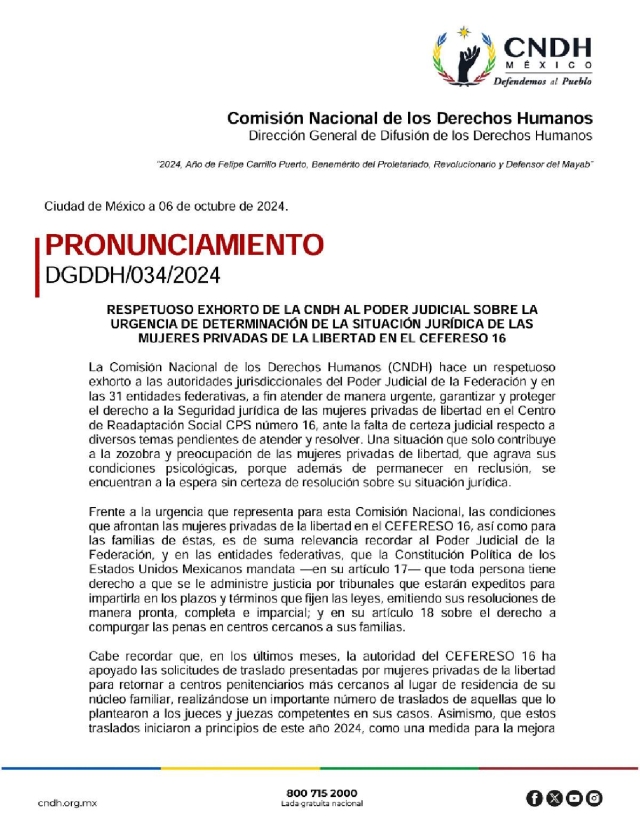 CNDH
MÉXICO
Defendemos al Pueblo

Comisión Nacional de los Derechos Humanos
Dirección General de Difusión de los Derechos Humanos

"2024, Año de Felipe Carrillo Puerto, Benemérito del Proletariado, Revolucionario y Defensor del Mayab"

Ciudad de México a 06 de octubre de 2024.

PRONUNCIAMIENTO
DGDDH/034/2024

RESPETUOSO EXHORTO DE LA CNDH AL PODER JUDICIAL SOBRE LA URGENCIA DE DETERMINACIÓN DE LA SITUACIÓN JURÍDICA DE LAS MUJERES PRIVADAS DE LA LIBERTAD EN EL CEFERESO 16

La Comisión Nacional de los Derechos Humanos (CNDH) hace un respetuoso exhorto a las autoridades jurisdiccionales del Poder Judicial de la Federación y en las 31 entidades federativas, a fin atender de manera urgente, garantizar y proteger el derecho a la Seguridad jurídica de las mujeres privadas de libertad en el Centro de Readaptación Social CPS número 16, ante la falta de certeza judicial respecto a diversos temas pendientes de atender y resolver. Una situación que solo contribuye a la zozobra y preocupación de las mujeres privadas de libertad, que agrava sus condiciones psicológicas, porque además de permanecer en reclusión, se encuentran a la espera sin certeza de resolución sobre su situación jurídica.

Frente a la urgencia que representa para esta Comisión Nacional, las condiciones que afrontan las mujeres privadas de la libertad en el CEFERESO 16, así como para las familias de éstas, es de suma relevancia recordar al Poder Judicial de la Federación, y en las entidades federativas, que la Constitución Política de los Estados Unidos Mexicanos mandata —en su artículo 17— que toda persona tiene derecho a que se le administre justicia por tribunales que estarán expeditos para impartirla en los plazos y términos que fijen las leyes, emitiendo sus resoluciones de manera pronta, completa e imparcial; y en su artículo 18 sobre el derecho a compurgar las penas en centros cercanos a sus familias.

Cabe recordar que, en los últimos meses, la autoridad del CEFERESO 16 ha apoyado las solicitudes de traslado presentadas por mujeres privadas de la libertad para retornar a centros penitenciarios más cercanos al lugar de residencia de su núcleo familiar, realizándose un importante número de traslados de aquellas que lo plantearon a los jueces y juezas competentes en sus casos. Asimismo, que estos traslados iniciaron a principios de este año 2024, como una medida para la mejora

cndh.org.mx
800 715 2000
Lada gratuita nacional